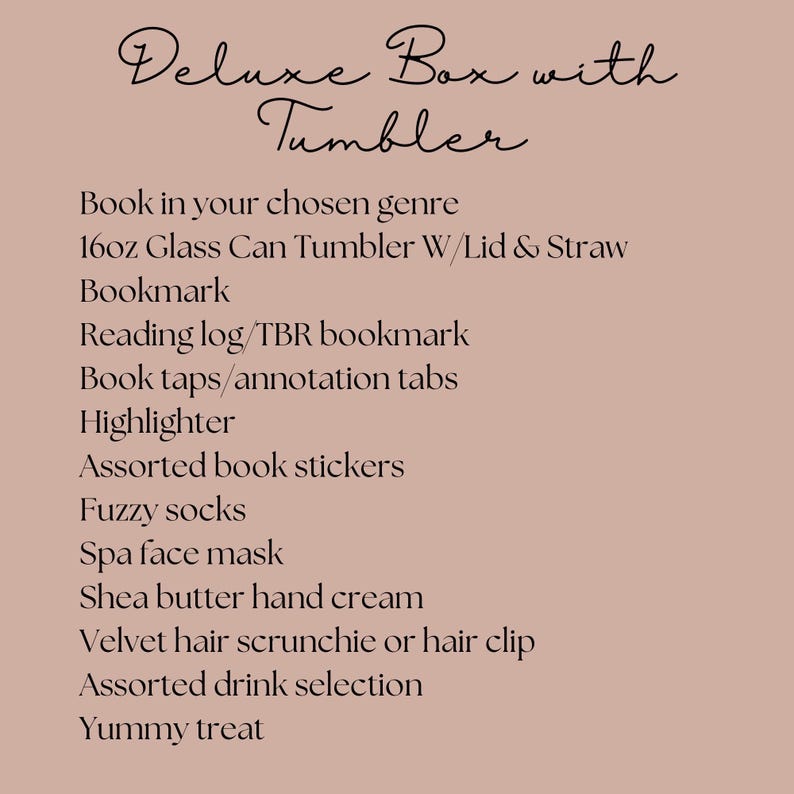 Deluxe Box with Tumbler

Book in your chosen genre
16oz Glass Can Tumbler W/Lid & Straw
Bookmark
Reading log/TBR bookmark
Book taps/annotation tabs
Highlighter
Assorted book stickers
Fuzzy socks
Spa face mask
Shea butter hand cream
Velvet hair scrunchie or hair clip
Assorted drink selection
Yummy treat